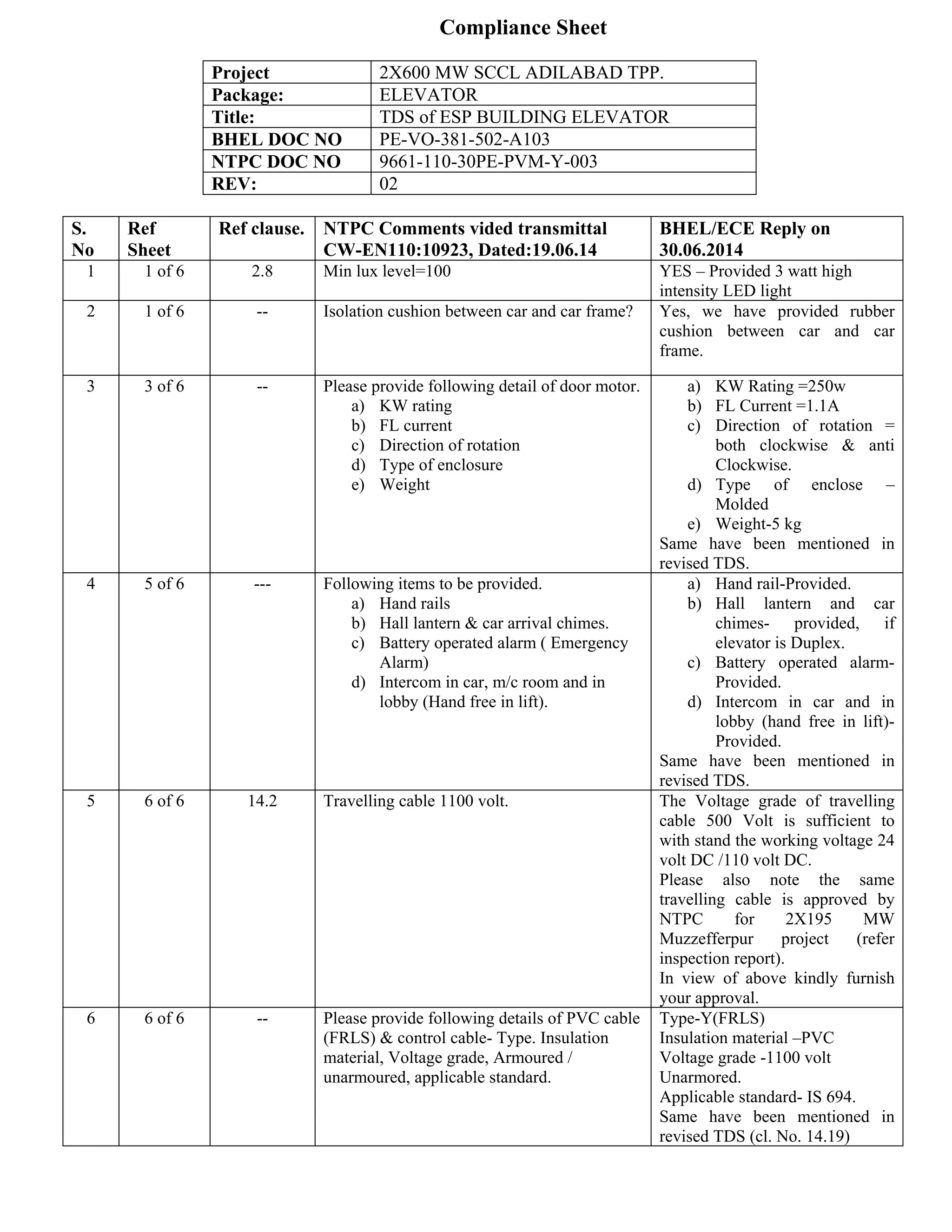 Compliance Sheet

| Project | 2X600 MW SCCL ADILABAD TPP. |
|---|---|
| Package: | ELEVATOR |
| Title: | TDS of ESP BUILDING ELEVATOR |
| BHEL DOC NO | PE-VO-381-502-A103 |
| NTPC DOC NO | 9661-110-30PE-PVM-Y-003 |
| REV: | 02 |

| S. No | Ref Sheet | Ref clause. | NTPC Comments vided transmittal CW-EN110:10923, Dated:19.06.14 | BHEL/ECE Reply on 30.06.2014 |
|---|---|---|---|---|
| 1 | 1 of 6 | 2.8 | Min lux level=100 | YES – Provided 3 watt high intensity LED light |
| 2 | 1 of 6 | -- | Isolation cushion between car and car frame? | Yes, we have provided rubber cushion between car and car frame. |
| 3 | 3 of 6 | -- | Please provide following detail of door motor. a) KW rating b) FL current c) Direction of rotation d) Type of enclosure e) Weight | a) KW Rating =250w b) FL Current =1.1A c) Direction of rotation = both clockwise & anti Clockwise. d) Type of enclose – Molded e) Weight-5 kg Same have been mentioned in revised TDS. |
| 4 | 5 of 6 | --- | Following items to be provided. a) Hand rails b) Hall lantern & car arrival chimes. c) Battery operated alarm ( Emergency Alarm) d) Intercom in car, m/c room and in lobby (Hand free in lift). | a) Hand rail-Provided. b) Hall lantern and car chimes- provided, if elevator is Duplex. c) Battery operated alarm- Provided. d) Intercom in car and in lobby (hand free in lift)- Provided. Same have been mentioned in revised TDS. |
| 5 | 6 of 6 | 14.2 | Travelling cable 1100 volt. | The Voltage grade of travelling cable 500 Volt is sufficient to with stand the working voltage 24 volt DC /110 volt DC. Please also note the same travelling cable is approved by NTPC for 2X195 MW Muzzefferpur project (refer inspection report). In view of above kindly furnish your approval. |
| 6 | 6 of 6 | -- | Please provide following details of PVC cable (FRLS) & control cable- Type. Insulation material, Voltage grade, Armoured / unarmoured, applicable standard. | Type-Y(FRLS) Insulation material –PVC Voltage grade -1100 volt Unarmored. Applicable standard- IS 694. Same have been mentioned in revised TDS (cl. No. 14.19) |